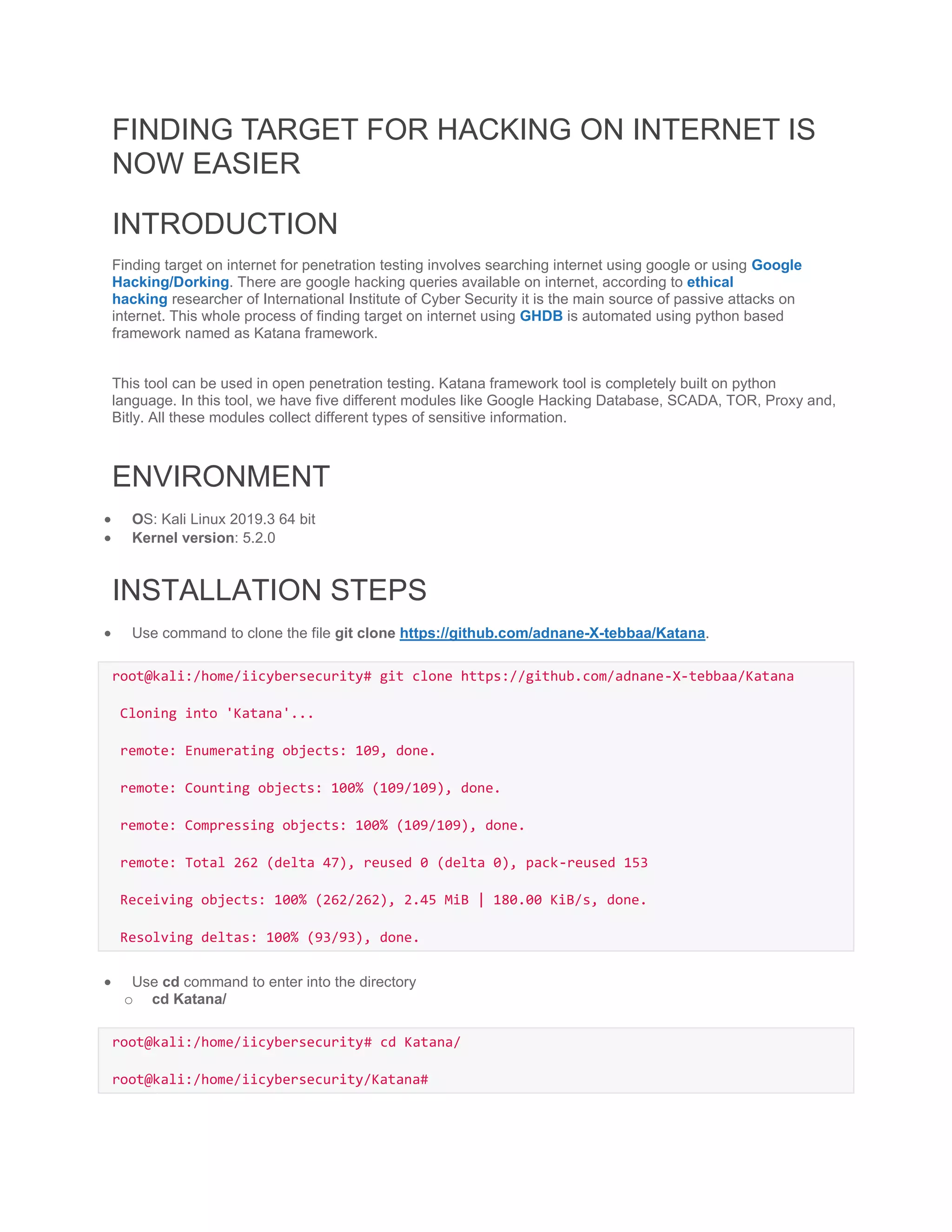 FINDING TARGET FOR HACKING ON INTERNET IS NOW EASIER

INTRODUCTION

Finding target on internet for penetration testing involves searching internet using google or using Google Hacking/Dorking. There are google hacking queries available on internet, according to ethical hacking researcher of International Institute of Cyber Security it is the main source of passive attacks on internet. This whole process of finding target on internet using GHDB is automated using python based framework named as Katana framework.

This tool can be used in open penetration testing. Katana framework tool is completely built on python language. In this tool, we have five different modules like Google Hacking Database, SCADA, TOR, Proxy and, Bitly. All these modules collect different types of sensitive information.

ENVIRONMENT

- OS: Kali Linux 2019.3 64 bit
- Kernel version: 5.2.0

INSTALLATION STEPS

- Use command to clone the file git clone https://github.com/adnane-X-tebbaa/Katana.

root@kali:/home/iicybersecurity# git clone https://github.com/adnane-X-tebbaa/Katana

Cloning into 'Katana'...

remote: Enumerating objects: 109, done.

remote: Counting objects: 100% (109/109), done.

remote: Compressing objects: 100% (109/109), done.

remote: Total 262 (delta 47), reused 0 (delta 0), pack-reused 153

Receiving objects: 100% (262/262), 2.45 MiB | 180.00 KiB/s, done.

Resolving deltas: 100% (93/93), done.

- Use cd command to enter into the directory
  - cd Katana/

root@kali:/home/iicybersecurity# cd Katana/

root@kali:/home/iicybersecurity/Katana#